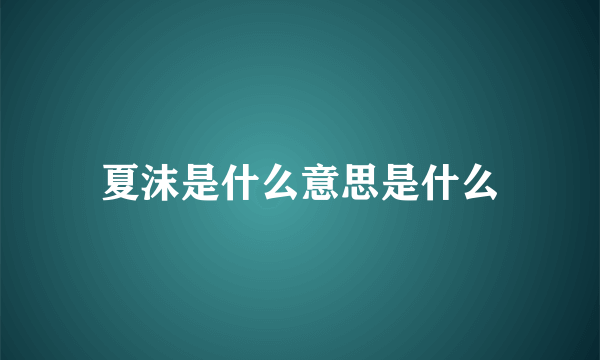 夏沫是什么意思是什么